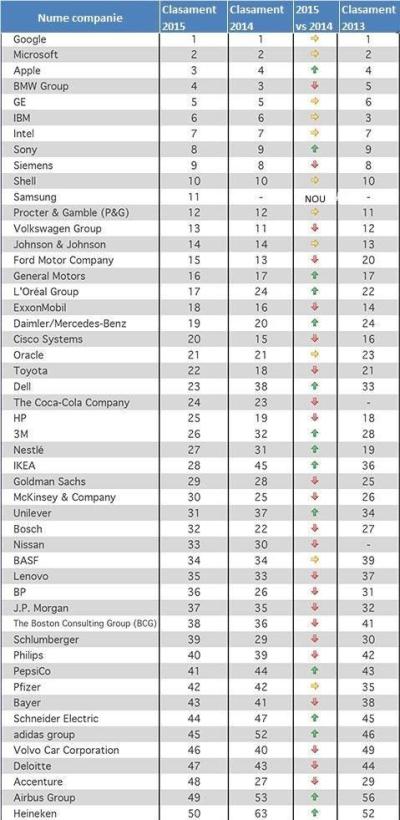 | Nume companie | Clasament 2015 | Clasament 2014 | 2015 vs 2014 | Clasament 2013 |
|---|---|---|---|---|
| Google | 1 | 1 | | 1 |
| Microsoft | 2 | 2 | | 2 |
| Apple | 3 | 4 | | 4 |
| BMW Group | 4 | 3 | | 5 |
| GE | 5 | 5 | | 6 |
| IBM | 6 | 6 | | 3 |
| Intel | 7 | 7 | | 7 |
| Sony | 8 | 9 | | 9 |
| Siemens | 9 | 8 | | 8 |
| Shell | 10 | 10 | | 10 |
| Samsung | 11 | - | NOU | - |
| Procter & Gamble (P&G) | 12 | 12 | | 11 |
| Volkswagen Group | 13 | 11 | | 12 |
| Johnson & Johnson | 14 | 14 | | 13 |
| Ford Motor Company | 15 | 13 | | 20 |
| General Motors | 16 | 17 | | 17 |
| L'Oréal Group | 17 | 24 | | 22 |
| ExxonMobil | 18 | 16 | | 14 |
| Daimler/Mercedes-Benz | 19 | 20 | | 24 |
| Cisco Systems | 20 | 15 | | 16 |
| Oracle | 21 | 21 | | 23 |
| Toyota | 22 | 18 | | 21 |
| Dell | 23 | 38 | | 33 |
| The Coca-Cola Company | 24 | 23 | | - |
| HP | 25 | 19 | | 18 |
| 3M | 26 | 32 | | 28 |
| Nestlé | 27 | 31 | | 19 |
| IKEA | 28 | 45 | | 36 |
| Goldman Sachs | 29 | 28 | | 25 |
| McKinsey & Company | 30 | 25 | | 26 |
| Unilever | 31 | 37 | | 34 |
| Bosch | 32 | 22 | | 27 |
| Nissan | 33 | 30 | | - |
| BASF | 34 | 34 | | 39 |
| Lenovo | 35 | 33 | | 37 |
| BP | 36 | 26 | | 31 |
| J.P. Morgan | 37 | 35 | | 32 |
| The Boston Consulting Group (BCG) | 38 | 36 | | 41 |
| Schlumberger | 39 | 29 | | 30 |
| Philips | 40 | 39 | | 42 |
| PepsiCo | 41 | 44 | | 43 |
| Pfizer | 42 | 42 | | 35 |
| Bayer | 43 | 41 | | 38 |
| Schneider Electric | 44 | 47 | | 45 |
| adidas group | 45 | 52 | | 46 |
| Volvo Car Corporation | 46 | 40 | | 49 |
| Deloitte | 47 | 43 | | 44 |
| Accenture | 48 | 27 | | 29 |
| Airbus Group | 49 | 53 | | 56 |
| Heineken | 50 | 63 | | 52 |